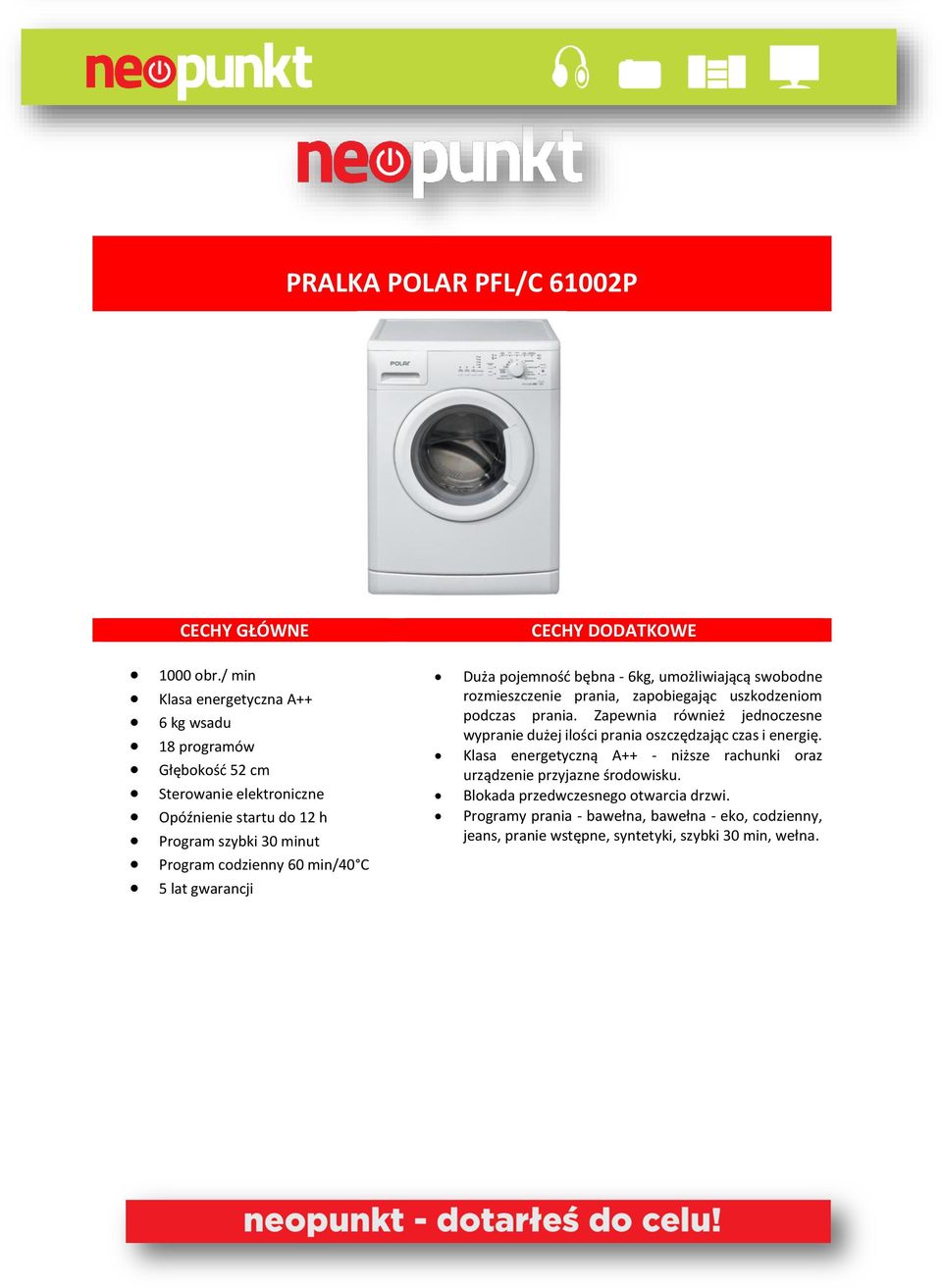 neopunkt

neopunkt

PRALKA POLAR PFL/C 61002P

POLAR

CECHY GŁÓWNE

- 1000 obr./ min
- Klasa energetyczna A++
- 6 kg wsadu
- 18 programów
- Głębokość 52 cm
- Sterowanie elektroniczne
- Opóźnienie startu do 12 h
- Program szybki 30 minut
- Program codzienny 60 min/40°C
- 5 lat gwarancji

CECHY DODATKOWE

- Duża pojemność bębna - 6kg, umożliwiającą swobodne rozmieszczenie prania, zapobiegając uszkodzeniom podczas prania. Zapewnia również jednoczesne wypranie dużej ilości prania oszczędzając czas i energię.
- Klasa energetyczną A++ - niższe rachunki oraz urządzenie przyjazne środowisku.
- Blokada przedwczesnego otwarcia drzwi.
- Programy prania - bawełna, bawełna - eko, codzienny, jeans, pranie wstępne, syntetyki, szybki 30 min, wełna.

neopunkt - dotarłeś do celu!